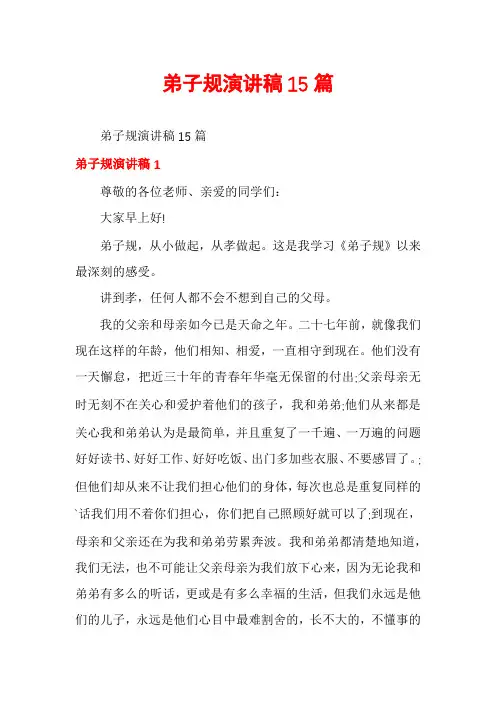 弟子规演讲稿15篇

弟子规演讲稿15篇

弟子规演讲稿1

尊敬的各位老师、亲爱的同学们：

大家早上好!

弟子规，从小做起，从孝做起。这是我学习《弟子规》以来最深刻的感受。

讲到孝，任何人都不会不想到自己的父母。

我的父亲和母亲如今已是天命之年。二十七年前，就像我们现在这样的年龄，他们相知、相爱，一直相守到现在。他们没有一天懈怠，把近三十年的青春年华毫无保留的付出;父亲母亲无时无刻不在关心和爱护着他们的孩子，我和弟弟;他们从来都是关心我和弟弟认为是最简单，并且重复了一千遍、一万遍的问题好好读书、好好工作、好好吃饭、出门多加些衣服、不要感冒了。;但他们却从来不让我们担心他们的身体，每次也总是重复同样的`话我们用不着你们担心，你们把自己照顾好就可以了;到现在，母亲和父亲还在为我和弟弟劳累奔波。我和弟弟都清楚地知道，我们无法，也不可能让父亲母亲为我们放下心来，因为无论我和弟弟有多么的听话，更或是有多么幸福的生活，但我们永远是他们的儿子，永远是他们心目中最难割舍的，长不大的，不懂事的